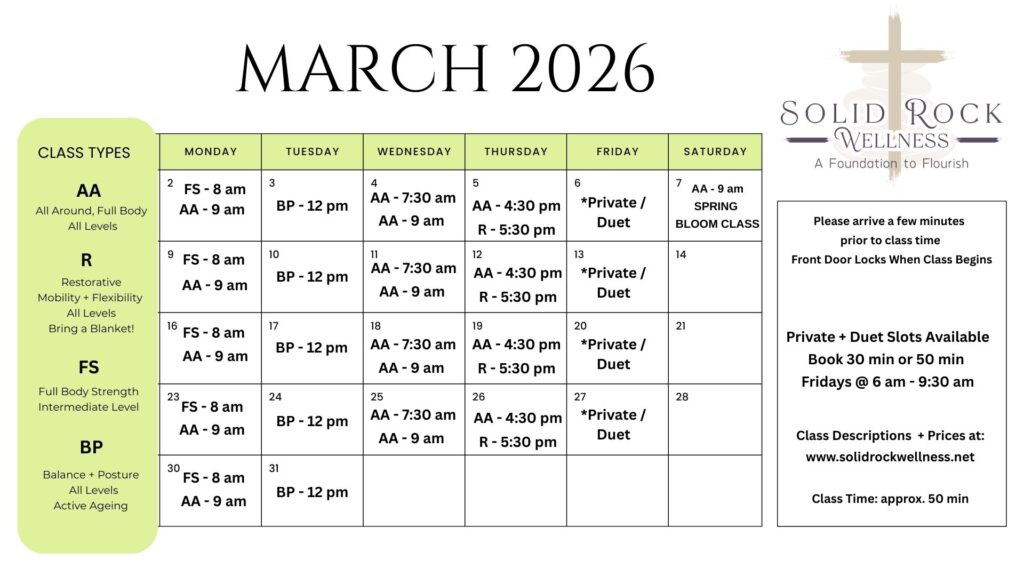 MARCH 2026

SOLID ROCK
WELLNESS
A Foundation to Flourish

CLASS TYPES

AA
All Around, Full Body
All Levels

R
Restorative
Mobility + Flexibility
All Levels
Bring a Blanket!

FS
Full Body Strength
Intermediate Level

BP
Balance + Posture
All Levels
Active Ageing

| MONDAY | TUESDAY | WEDNESDAY | THURSDAY | FRIDAY | SATURDAY |
|---|---|---|---|---|---|
| 2 FS - 8 am AA - 9 am | 3 BP - 12 pm | 4 AA - 7:30 am AA - 9 am | 5 AA - 4:30 pm R - 5:30 pm | 6 *Private / Duet | 7 AA - 9 am SPRING BLOOM CLASS |
| 9 FS - 8 am AA - 9 am | 10 BP - 12 pm | 11 AA - 7:30 am AA - 9 am | 12 AA - 4:30 pm R - 5:30 pm | 13 *Private / Duet | 14 |
| 16 FS - 8 am AA - 9 am | 17 BP - 12 pm | 18 AA - 7:30 am AA - 9 am | 19 AA - 4:30 pm R - 5:30 pm | 20 *Private / Duet | 21 |
| 23 FS - 8 am AA - 9 am | 24 BP - 12 pm | 25 AA - 7:30 am AA - 9 am | 26 AA - 4:30 pm R - 5:30 pm | 27 *Private / Duet | 28 |
| 30 FS - 8 am AA - 9 am | 31 BP - 12 pm | | | | |

Please arrive a few minutes
prior to class time
Front Door Locks When Class Begins

Private + Duet Slots Available
Book 30 min or 50 min
Fridays @ 6 am - 9:30 am

Class Descriptions + Prices at:
www.solidrockwellness.net

Class Time: approx. 50 min